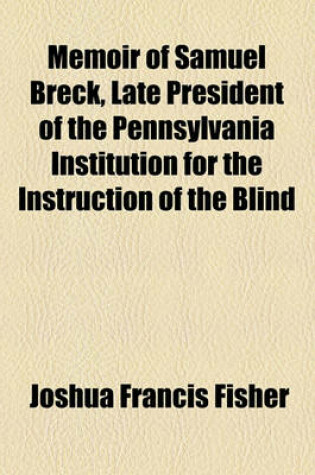 Memoir of Samuel Breck, Late President of the Pennsylvania Institution for the Instruction of the Blind

Joshua Francis Fisher